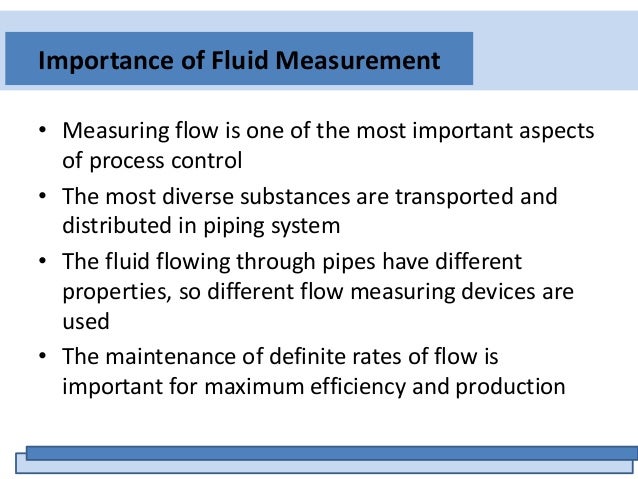 Importance of Fluid Measurement

• Measuring flow is one of the most important aspects of process control

• The most diverse substances are transported and distributed in piping system

• The fluid flowing through pipes have different properties, so different flow measuring devices are used

• The maintenance of definite rates of flow is important for maximum efficiency and production